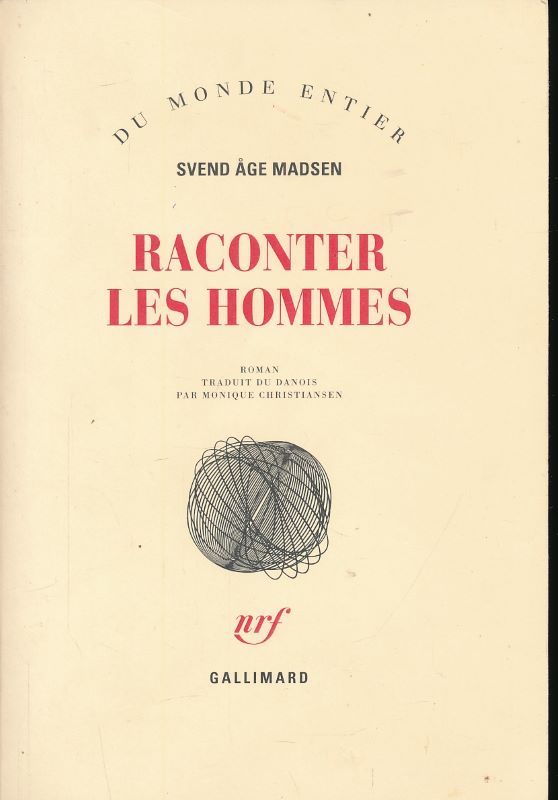 DU MONDE ENTIER

SVEND ÅGE MADSEN

RACONTER
LES HOMMES

ROMAN
TRADUIT DU DANOIS
PAR MONIQUE CHRISTIANSEN

nrf

GALLIMARD